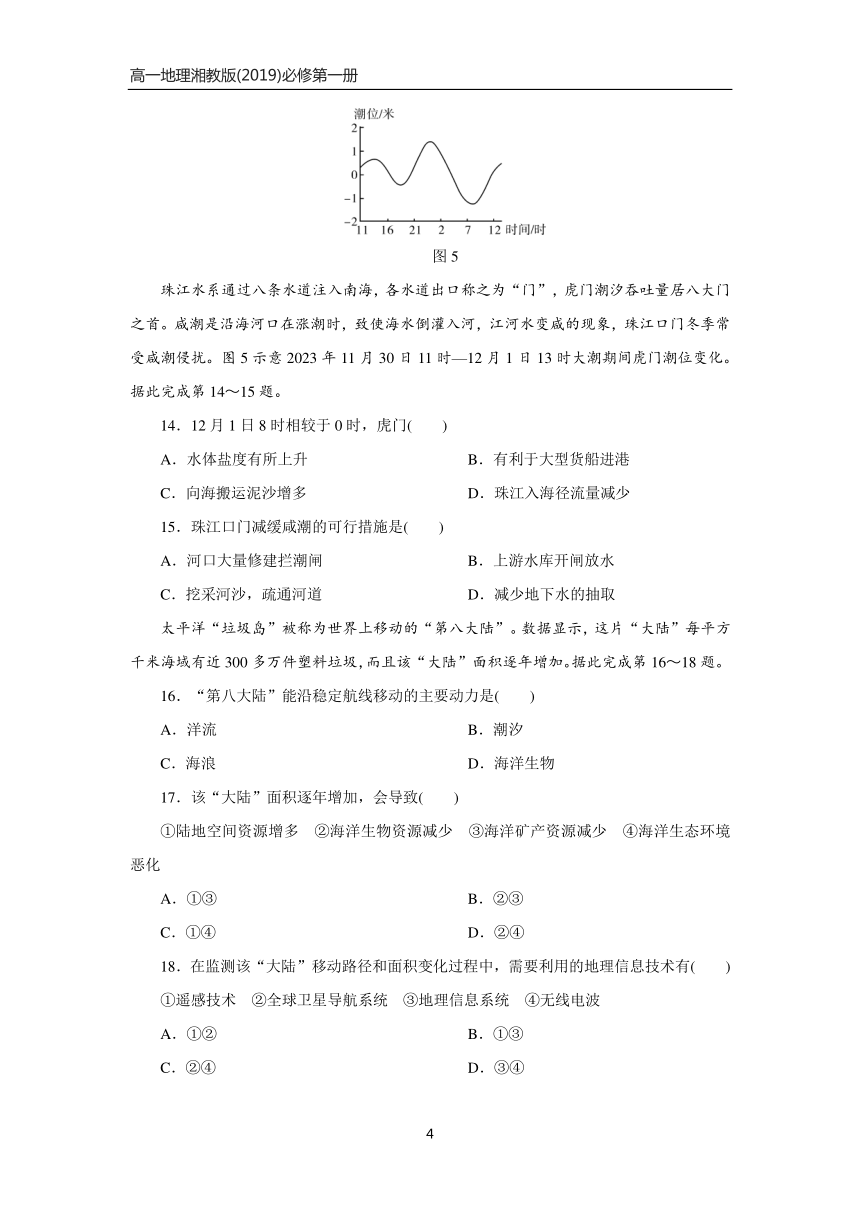 高一地理湘教版(2019)必修第一册

潮位/米
2
1
0
−1
−2
11 16 21 2 7 12 时间/时
图 5

珠江水系通过八条水道注入南海，各水道出口称之为“门”，虎门潮汐吞吐量居八大门之首。咸潮是沿海河口在涨潮时，致使海水倒灌入河，江河水变咸的现象，珠江口门冬季常受咸潮侵扰。图 5 示意 2023 年 11 月 30 日 11 时—12 月 1 日 13 时大潮期间虎门潮位变化。据此完成第 14～15 题。

14．12 月 1 日 8 时相较于 0 时，虎门(　　)

A．水体盐度有所上升　　B．有利于大型货船进港

C．向海搬运泥沙增多　　D．珠江入海径流量减少

15．珠江口门减缓咸潮的可行措施是(　　)

A．河口大量修建拦潮闸　　B．上游水库开闸放水

C．挖采河沙，疏通河道　　D．减少地下水的抽取

太平洋“垃圾岛”被称为世界上移动的“第八大陆”。数据显示，这片“大陆”每平方千米海域有近 300 多万件塑料垃圾，而且该“大陆”面积逐年增加。据此完成第 16～18 题。

16．“第八大陆”能沿稳定航线移动的主要动力是(　　)

A．洋流　　B．潮汐

C．海浪　　D．海洋生物

17．该“大陆”面积逐年增加，会导致(　　)

①陆地空间资源增多　②海洋生物资源减少　③海洋矿产资源减少　④海洋生态环境恶化

A．①③　　B．②③

C．①④　　D．②④

18．在监测该“大陆”移动路径和面积变化过程中，需要利用的地理信息技术有(　　)

①遥感技术　②全球卫星导航系统　③地理信息系统　④无线电波

A．①②　　B．①③

C．②④　　D．③④

4